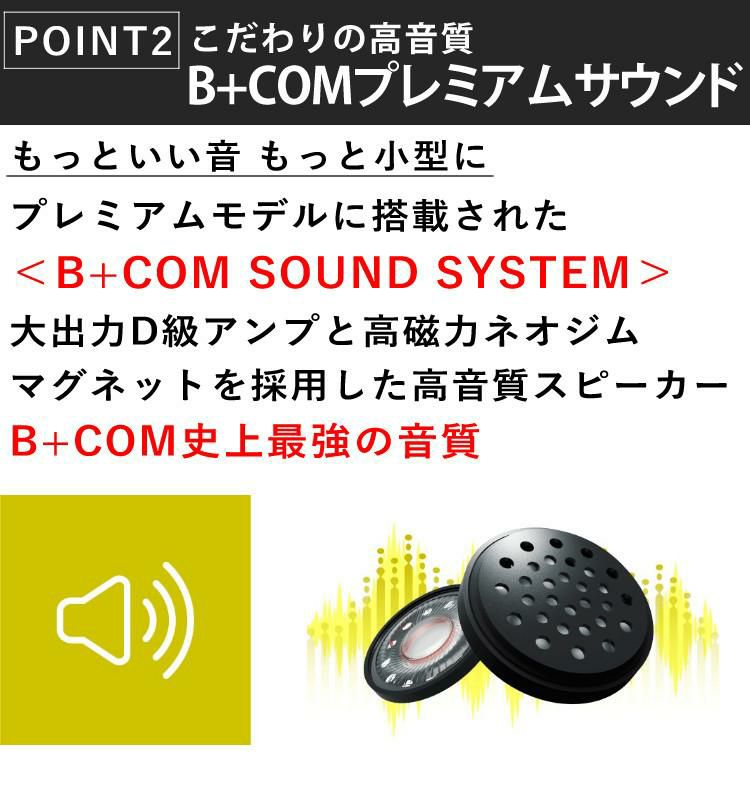 POINT2 こだわりの高音質
B+COMプレミアムサウンド

もっといい音 もっと小型に

プレミアムモデルに搭載された
＜B+COM SOUND SYSTEM＞
大出力D級アンプと高磁力ネオジム
マグネットを採用した高音質スピーカー
B+COM史上最強の音質